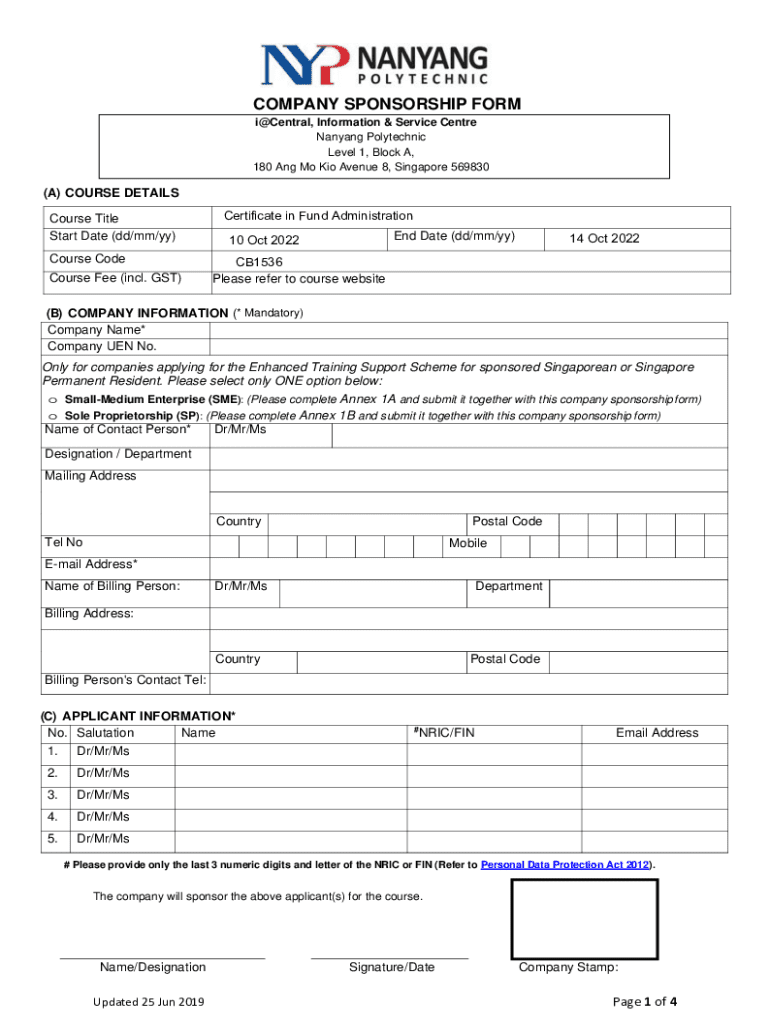 NYP NANYANG POLYTECHNIC

COMPANY SPONSORSHIP FORM

i@Central, Information & Service Centre
Nanyang Polytechnic
Level 1, Block A,
180 Ang Mo Kio Avenue 8, Singapore 569830

(A) COURSE DETAILS

| Course Title | Certificate in Fund Administration | | |
|---|---|---|---|
| Start Date (dd/mm/yy) | 10 Oct 2022 | End Date (dd/mm/yy) | 14 Oct 2022 |
| Course Code | CB1536 | | |
| Course Fee (incl. GST) | Please refer to course website | | |

(B) COMPANY INFORMATION (* Mandatory)

Company Name*
Company UEN No.

Only for companies applying for the Enhanced Training Support Scheme for sponsored Singaporean or Singapore Permanent Resident. Please select only ONE option below:

o Small-Medium Enterprise (SME): (Please complete Annex 1A and submit it together with this company sponsorship form)
o Sole Proprietorship (SP): (Please complete Annex 1B and submit it together with this company sponsorship form)

Name of Contact Person* Dr/Mr/Ms
Designation / Department
Mailing Address
Country Postal Code
Tel No Mobile
E-mail Address*
Name of Billing Person: Dr/Mr/Ms Department
Billing Address:
Country Postal Code
Billing Person's Contact Tel:

(C) APPLICANT INFORMATION*

| No. | Salutation | Name | #NRIC/FIN | Email Address |
|---|---|---|---|---|
| 1. | Dr/Mr/Ms | | | |
| 2. | Dr/Mr/Ms | | | |
| 3. | Dr/Mr/Ms | | | |
| 4. | Dr/Mr/Ms | | | |
| 5. | Dr/Mr/Ms | | | |

# Please provide only the last 3 numeric digits and letter of the NRIC or FIN (Refer to Personal Data Protection Act 2012).

The company will sponsor the above applicant(s) for the course.

Name/Designation Signature/Date Company Stamp:

Updated 25 Jun 2019

Page 1 of 4